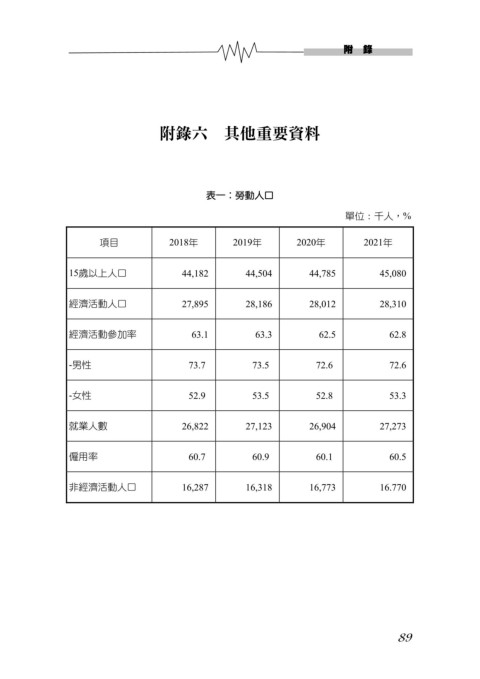 附　錄

附錄六　其他重要資料

表一：勞動人口

單位：千人，%

| 項目 | 2018年 | 2019年 | 2020年 | 2021年 |
|---|---|---|---|---|
| 15歲以上人口 | 44,182 | 44,504 | 44,785 | 45,080 |
| 經濟活動人口 | 27,895 | 28,186 | 28,012 | 28,310 |
| 經濟活動參加率 | 63.1 | 63.3 | 62.5 | 62.8 |
| -男性 | 73.7 | 73.5 | 72.6 | 72.6 |
| -女性 | 52.9 | 53.5 | 52.8 | 53.3 |
| 就業人數 | 26,822 | 27,123 | 26,904 | 27,273 |
| 僱用率 | 60.7 | 60.9 | 60.1 | 60.5 |
| 非經濟活動人口 | 16,287 | 16,318 | 16,773 | 16.770 |

89